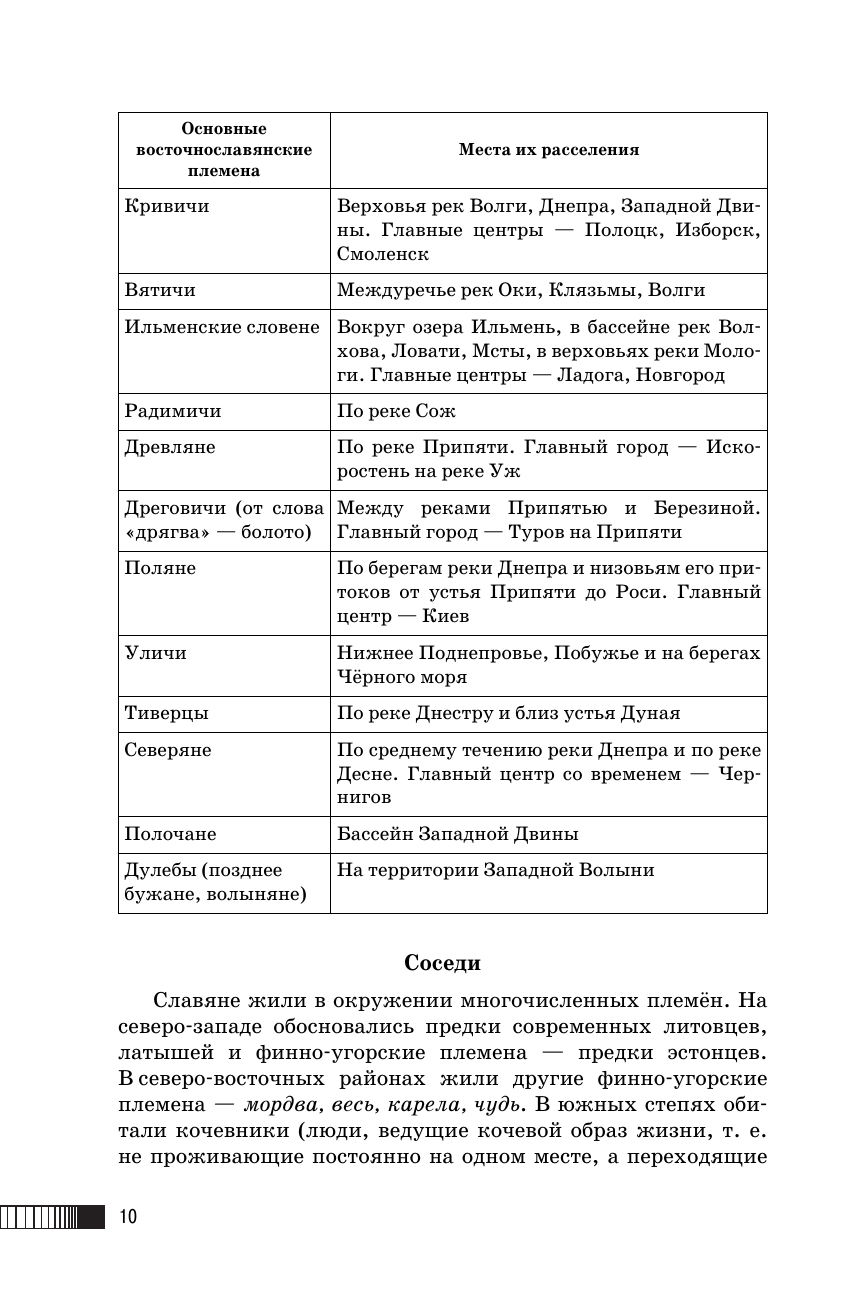 | Основные восточнославянские племена | Места их расселения |
|---|---|
| Кривичи | Верховья рек Волги, Днепра, Западной Двины. Главные центры — Полоцк, Изборск, Смоленск |
| Вятичи | Междуречье рек Оки, Клязьмы, Волги |
| Ильменские словене | Вокруг озера Ильмень, в бассейне рек Волхова, Ловати, Мсты, в верховьях реки Мологи. Главные центры — Ладога, Новгород |
| Радимичи | По реке Сож |
| Древляне | По реке Припяти. Главный город — Искоростень на реке Уж |
| Дреговичи (от слова «дрягва» — болото) | Между реками Припятью и Березиной. Главный город — Туров на Припяти |
| Поляне | По берегам реки Днепра и низовьям его притоков от устья Припяти до Роси. Главный центр — Киев |
| Уличи | Нижнее Поднепровье, Побужье и на берегах Чёрного моря |
| Тиверцы | По реке Днестру и близ устья Дуная |
| Северяне | По среднему течению реки Днепра и по реке Десне. Главный центр со временем — Чернигов |
| Полочане | Бассейн Западной Двины |
| Дулебы (позднее бужане, волыняне) | На территории Западной Волыни |

Соседи

Славяне жили в окружении многочисленных племён. На северо-западе обосновались предки современных литовцев, латышей и финно-угорские племена — предки эстонцев. В северо-восточных районах жили другие финно-угорские племена — мордва, весь, карела, чудь. В южных степях обитали кочевники (люди, ведущие кочевой образ жизни, т. е. не проживающие постоянно на одном месте, а переходящие

10